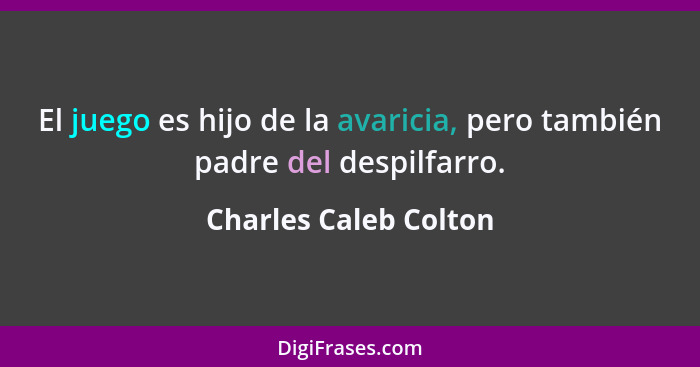 El juego es hijo de la avaricia, pero también padre del despilfarro.

Charles Caleb Colton

DigiFrases.com